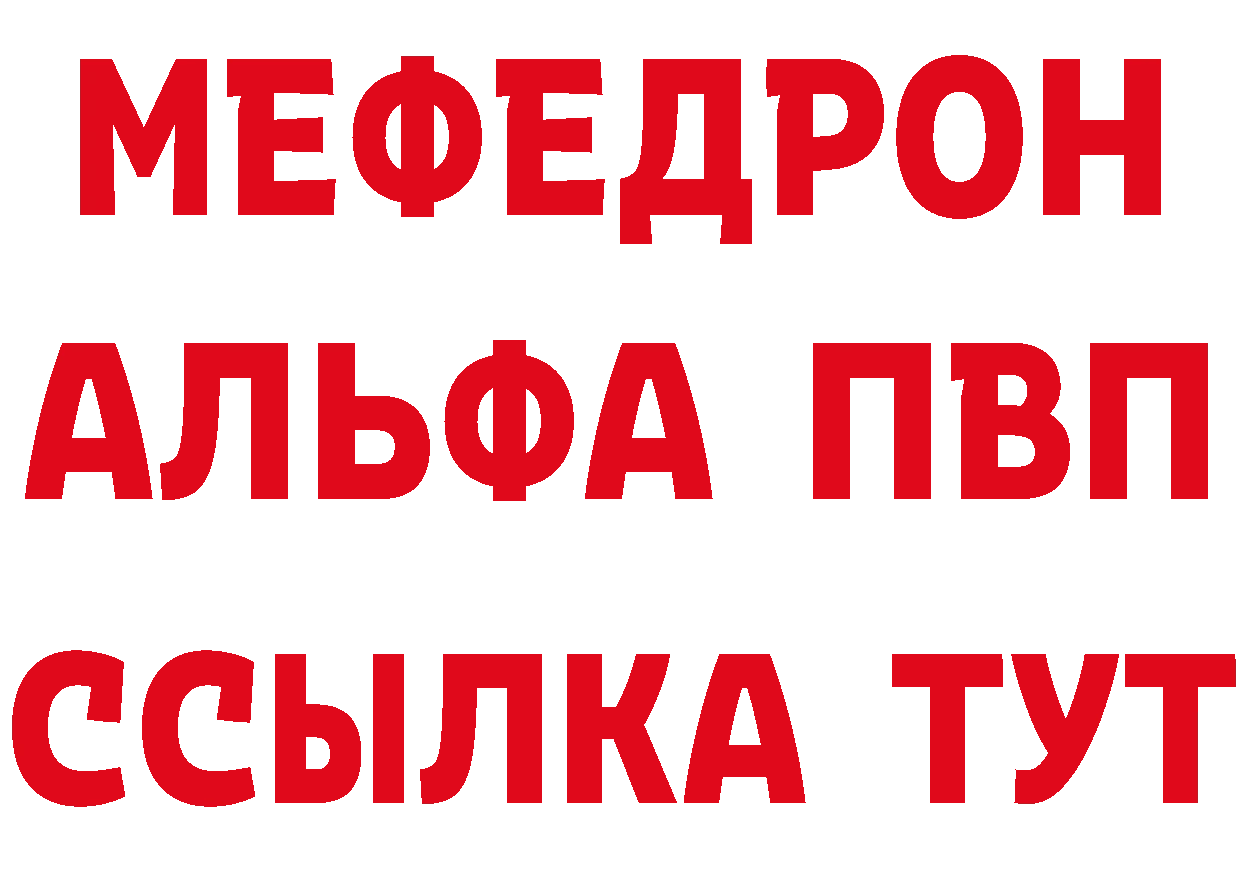 МЕФЕДРОН
АЛЬФА ПВП
ССЫЛКА ТУТ